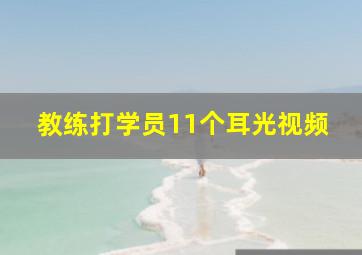 教练打学员11个耳光视频